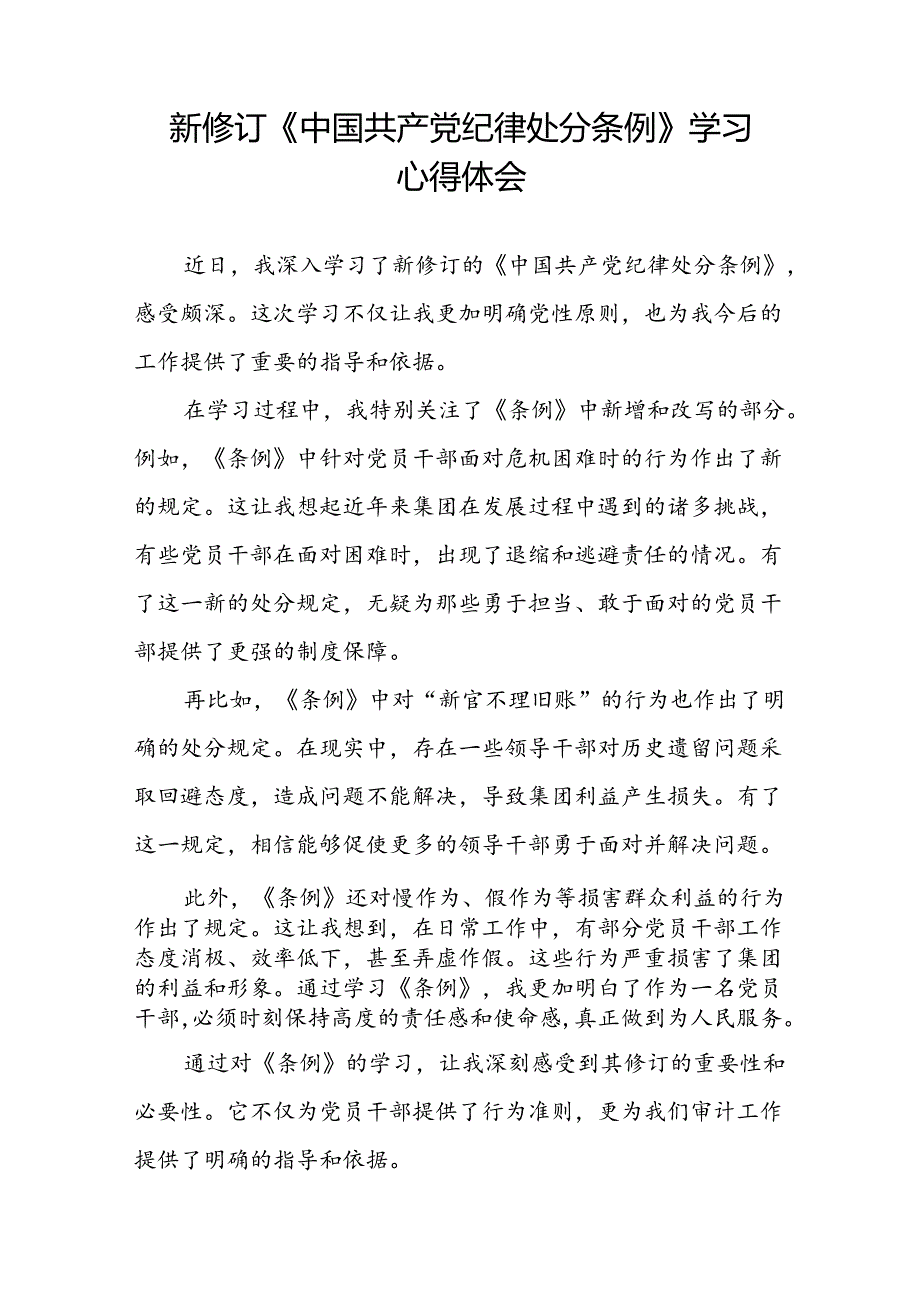 新修订《中国共产党纪律处分条例》学习心得体会

近日，我深入学习了新修订的《中国共产党纪律处分条例》，感受颇深。这次学习不仅让我更加明确党性原则，也为我今后的工作提供了重要的指导和依据。

在学习过程中，我特别关注了《条例》中新增和改写的部分。例如，《条例》中针对党员干部面对危机困难时的行为作出了新的规定。这让我想起近年来集团在发展过程中遇到的诸多挑战，有些党员干部在面对困难时，出现了退缩和逃避责任的情况。有了这一新的处分规定，无疑为那些勇于担当、敢于面对的党员干部提供了更强的制度保障。

再比如，《条例》中对“新官不理旧账”的行为也作出了明确的处分规定。在现实中，存在一些领导干部对历史遗留问题采取回避态度，造成问题不能解决，导致集团利益产生损失。有了这一规定，相信能够促使更多的领导干部勇于面对并解决问题。

此外，《条例》还对慢作为、假作为等损害群众利益的行为作出了规定。这让我想到，在日常工作中，有部分党员干部工作态度消极、效率低下，甚至弄虚作假。这些行为严重损害了集团的利益和形象。通过学习《条例》，我更加明白了作为一名党员干部，必须时刻保持高度的责任感和使命感，真正做到为人民服务。

通过对《条例》的学习，让我深刻感受到其修订的重要性和必要性。它不仅为党员干部提供了行为准则，更为我们审计工作提供了明确的指导和依据。